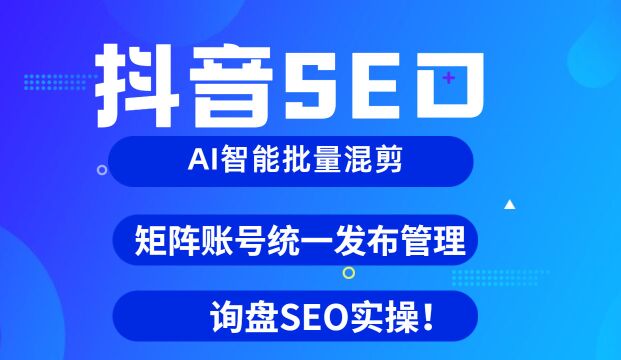 抖音SEO

AI智能批量混剪

矩阵账号统一发布管理

询盘SEO实操！